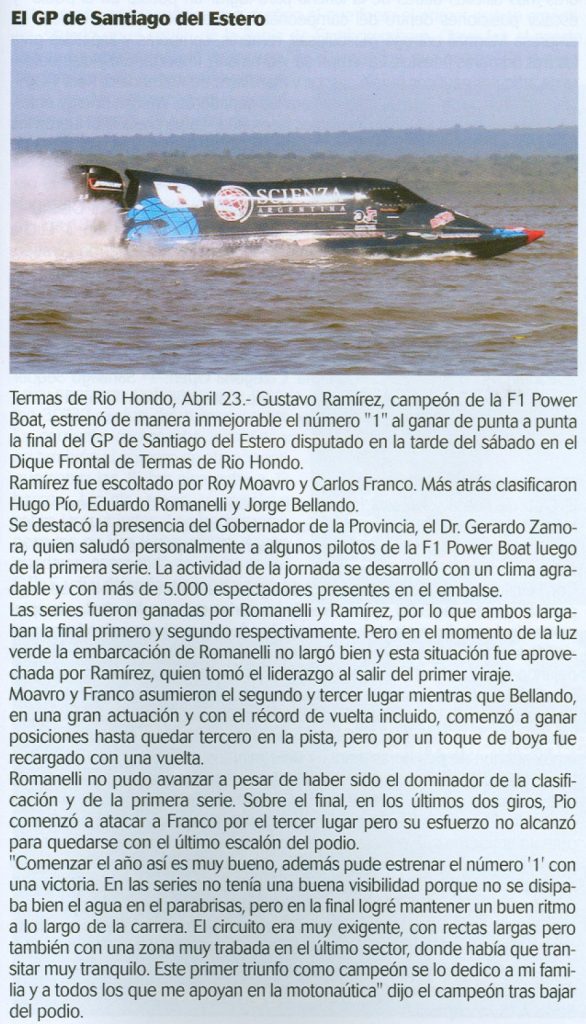 El GP de Santiago del Estero

SCIENZA ARGENTINA

Termas de Rio Hondo, Abril 23.- Gustavo Ramírez, campeón de la F1 Power Boat, estrenó de manera inmejorable el número "1" al ganar de punta a punta la final del GP de Santiago del Estero disputado en la tarde del sábado en el Dique Frontal de Termas de Rio Hondo.
Ramírez fue escoltado por Roy Moavro y Carlos Franco. Más atrás clasificaron Hugo Pío, Eduardo Romanelli y Jorge Bellando.
Se destacó la presencia del Gobernador de la Provincia, el Dr. Gerardo Zamora, quien saludó personalmente a algunos pilotos de la F1 Power Boat luego de la primera serie. La actividad de la jornada se desarrolló con un clima agradable y con más de 5.000 espectadores presentes en el embalse.
Las series fueron ganadas por Romanelli y Ramírez, por lo que ambos largaban la final primero y segundo respectivamente. Pero en el momento de la luz verde la embarcación de Romanelli no largó bien y esta situación fue aprovechada por Ramírez, quien tomó el liderazgo al salir del primer viraje.
Moavro y Franco asumieron el segundo y tercer lugar mientras que Bellando, en una gran actuación y con el récord de vuelta incluido, comenzó a ganar posiciones hasta quedar tercero en la pista, pero por un toque de boya fue recargado con una vuelta.
Romanelli no pudo avanzar a pesar de haber sido el dominador de la clasificación y de la primera serie. Sobre el final, en los últimos dos giros, Pio comenzó a atacar a Franco por el tercer lugar pero su esfuerzo no alcanzó para quedarse con el último escalón del podio.
"Comenzar el año así es muy bueno, además pude estrenar el número '1' con una victoria. En las series no tenía una buena visibilidad porque no se disipaba bien el agua en el parabrisas, pero en la final logré mantener un buen ritmo a lo largo de la carrera. El circuito era muy exigente, con rectas largas pero también con una zona muy trabada en el último sector, donde había que transitar muy tranquilo. Este primer triunfo como campeón se lo dedico a mi familia y a todos los que me apoyan en la motonaútica" dijo el campeón tras bajar del podio.